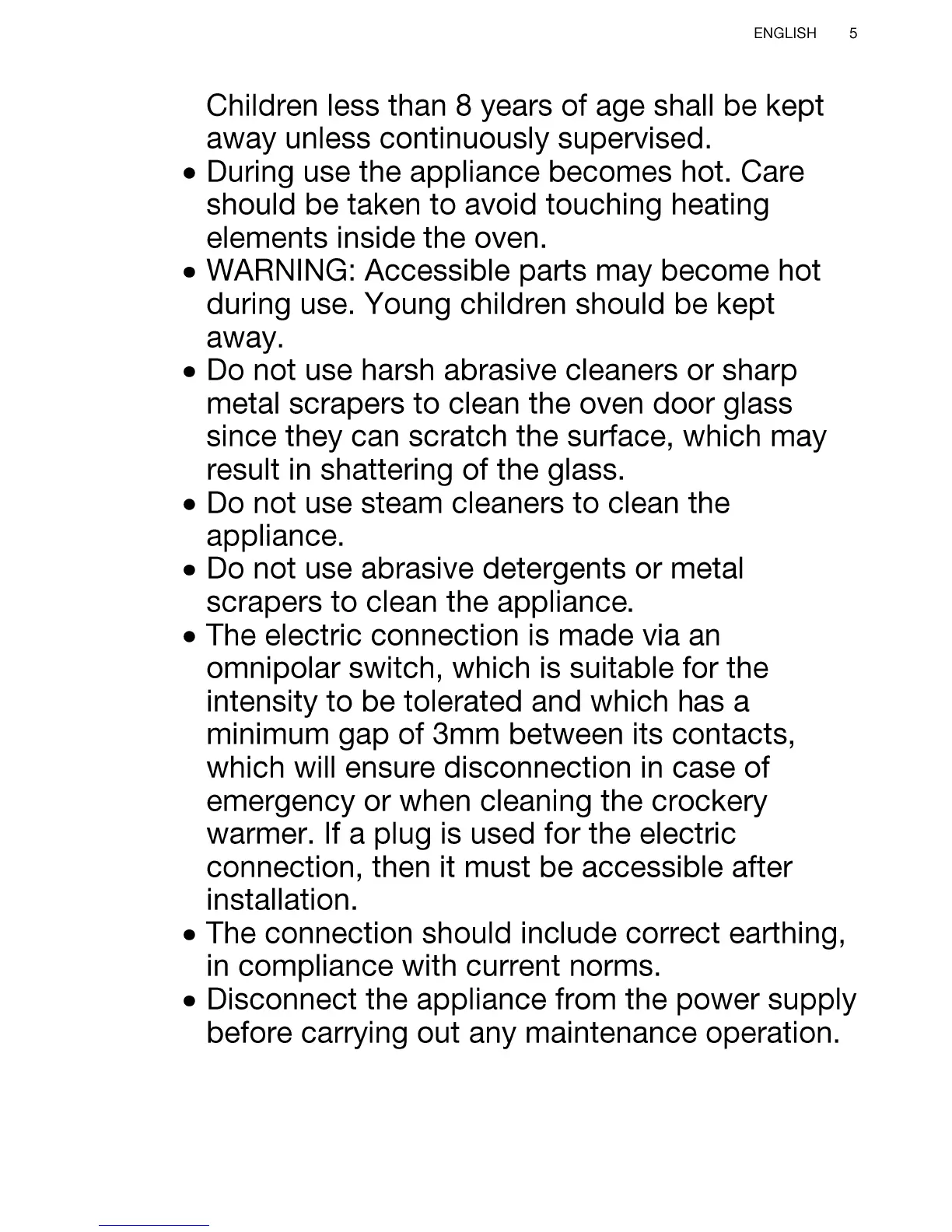 ENGLISH 5

Children less than 8 years of age shall be kept away unless continuously supervised.

• During use the appliance becomes hot. Care should be taken to avoid touching heating elements inside the oven.
• WARNING: Accessible parts may become hot during use. Young children should be kept away.
• Do not use harsh abrasive cleaners or sharp metal scrapers to clean the oven door glass since they can scratch the surface, which may result in shattering of the glass.
• Do not use steam cleaners to clean the appliance.
• Do not use abrasive detergents or metal scrapers to clean the appliance.
• The electric connection is made via an omnipolar switch, which is suitable for the intensity to be tolerated and which has a minimum gap of 3mm between its contacts, which will ensure disconnection in case of emergency or when cleaning the crockery warmer. If a plug is used for the electric connection, then it must be accessible after installation.
• The connection should include correct earthing, in compliance with current norms.
• Disconnect the appliance from the power supply before carrying out any maintenance operation.